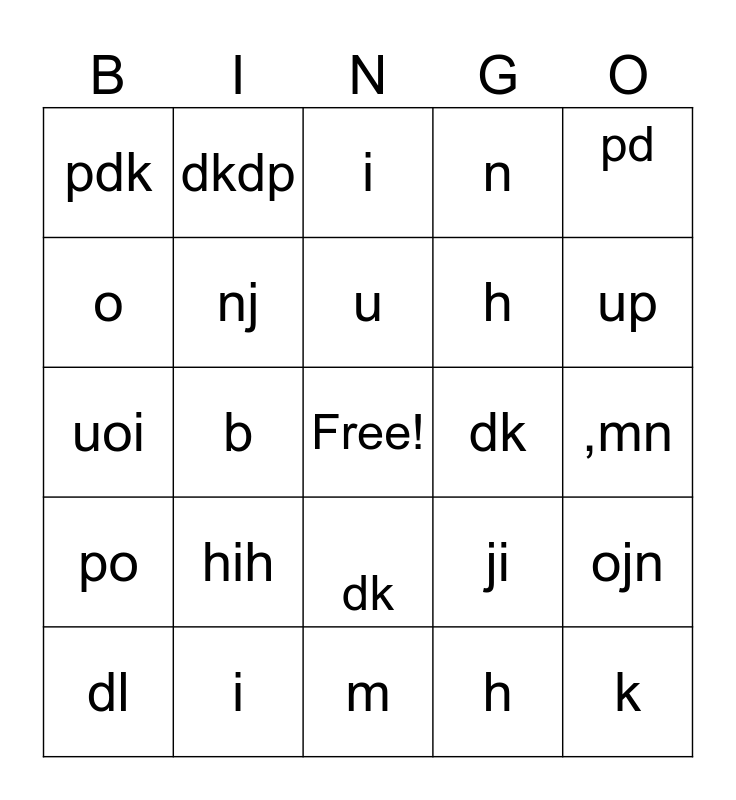 | B | I | N | G | O |
|---|---|---|---|---|
| pdk | dkdp | i | n | pd |
| o | nj | u | h | up |
| uoi | b | Free! | dk | ,mn |
| po | hih | dk | ji | ojn |
| dl | i | m | h | k |